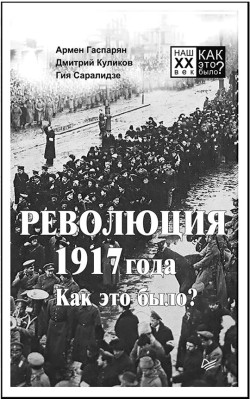 Армен Гаспарян
Дмитрий Куликов
Гия Саралидзе

НАШ XX век
КАК это было?

РЕВОЛЮЦИЯ 1917 года
Как это было?